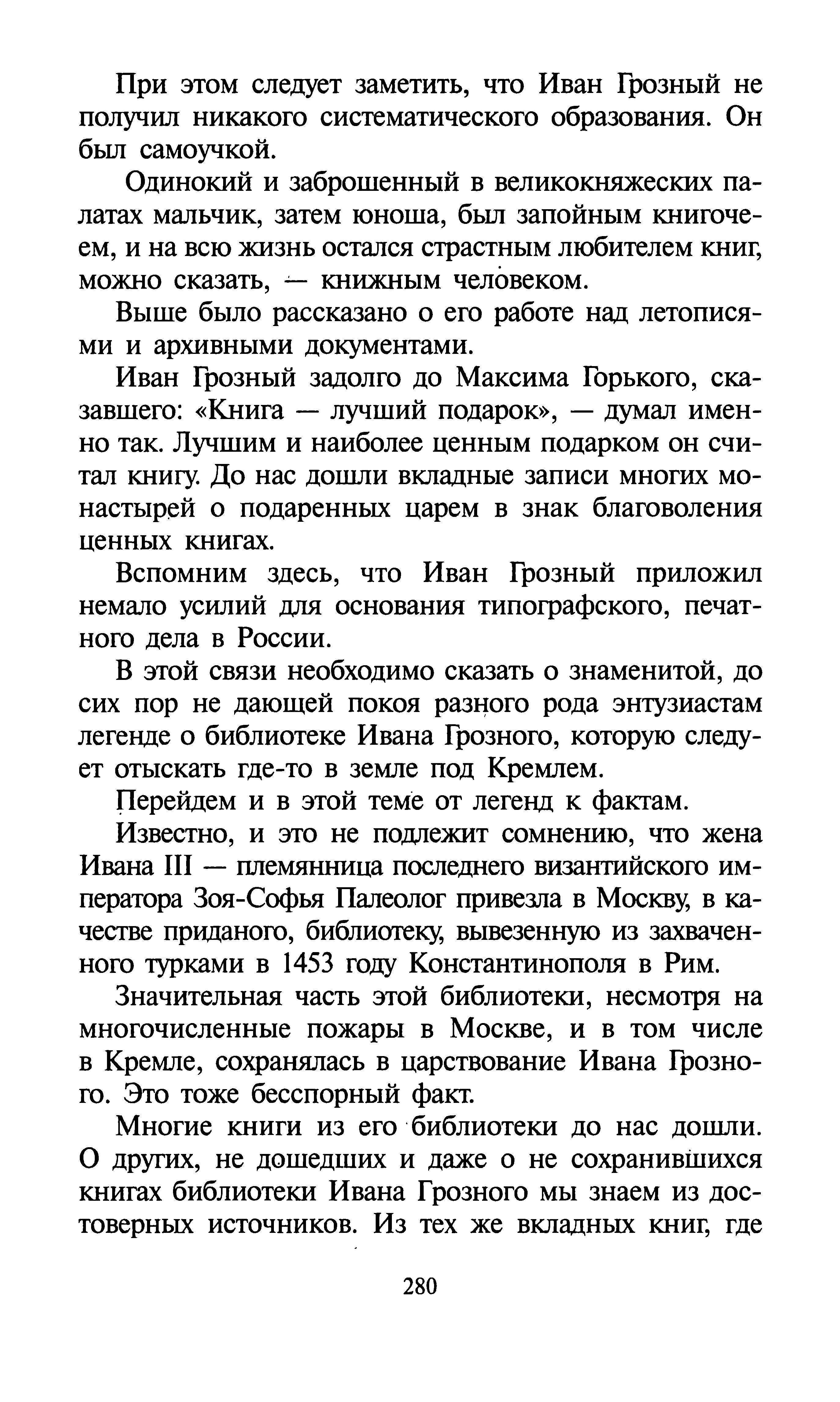 При этом следует заметить, что Иван Грозный не получил никакого систематического образования. Он был самоучкой.

Одинокий и заброшенный в великокняжеских палатах мальчик, затем юноша, был запойным книгочеем, и на всю жизнь остался страстным любителем книг, можно сказать, — книжным человеком.

Выше было рассказано о его работе над летописями и архивными документами.

Иван Грозный задолго до Максима Горького, сказавшего: «Книга — лучший подарок», — думал именно так. Лучшим и наиболее ценным подарком он считал книгу. До нас дошли вкладные записи многих монастырей о подаренных царем в знак благоволения ценных книгах.

Вспомним здесь, что Иван Грозный приложил немало усилий для основания типографского, печатного дела в России.

В этой связи необходимо сказать о знаменитой, до сих пор не дающей покоя разного рода энтузиастам легенде о библиотеке Ивана Грозного, которую следует отыскать где-то в земле под Кремлем.

Перейдем и в этой теме от легенд к фактам.

Известно, и это не подлежит сомнению, что жена Ивана III — племянница последнего византийского императора Зоя-Софья Палеолог привезла в Москву, в качестве приданого, библиотеку, вывезенную из захваченного турками в 1453 году Константинополя в Рим.

Значительная часть этой библиотеки, несмотря на многочисленные пожары в Москве, и в том числе в Кремле, сохранялась в царствование Ивана Грозного. Это тоже бесспорный факт.

Многие книги из его библиотеки до нас дошли. О других, не дошедших и даже о не сохранившихся книгах библиотеки Ивана Грозного мы знаем из достоверных источников. Из тех же вкладных книг, где

280